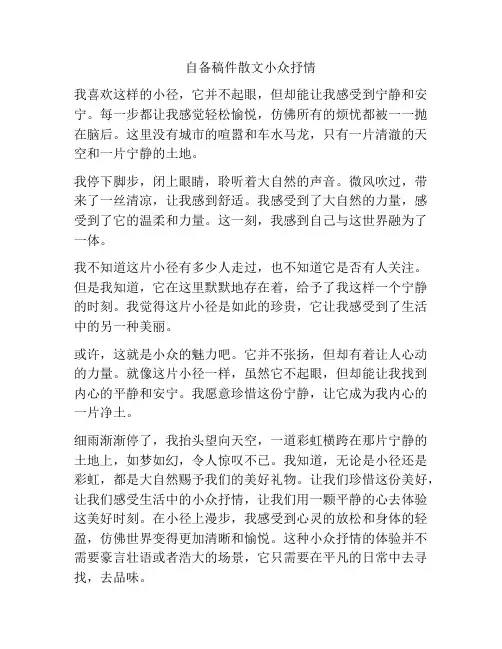 自备稿件散文小众抒情

我喜欢这样的小径，它并不起眼，但却能让我感受到宁静和安宁。每一步都让我感觉轻松愉悦，仿佛所有的烦忧都被一一抛在脑后。这里没有城市的喧嚣和车水马龙，只有一片清澈的天空和一片宁静的土地。

我停下脚步，闭上眼睛，聆听着大自然的声音。微风吹过，带来了一丝清凉，让我感到舒适。我感受到了大自然的力量，感受到了它的温柔和力量。这一刻，我感到自己与这世界融为了一体。

我不知道这片小径有多少人走过，也不知道它是否有人关注。但是我知道，它在这里默默地存在着，给予了我这样一个宁静的时刻。我觉得这片小径是如此的珍贵，它让我感受到了生活中的另一种美丽。

或许，这就是小众的魅力吧。它并不张扬，但却有着让人心动的力量。就像这片小径一样，虽然它不起眼，但却能让我找到内心的平静和安宁。我愿意珍惜这份宁静，让它成为我内心的一片净土。

细雨渐渐停了，我抬头望向天空，一道彩虹横跨在那片宁静的土地上，如梦如幻，令人惊叹不已。我知道，无论是小径还是彩虹，都是大自然赐予我们的美好礼物。让我们珍惜这份美好，让我们感受生活中的小众抒情，让我们用一颗平静的心去体验这美好时刻。在小径上漫步，我感受到心灵的放松和身体的轻盈，仿佛世界变得更加清晰和愉悦。这种小众抒情的体验并不需要豪言壮语或者浩大的场景，它只需要在平凡的日常中去寻找，去品味。